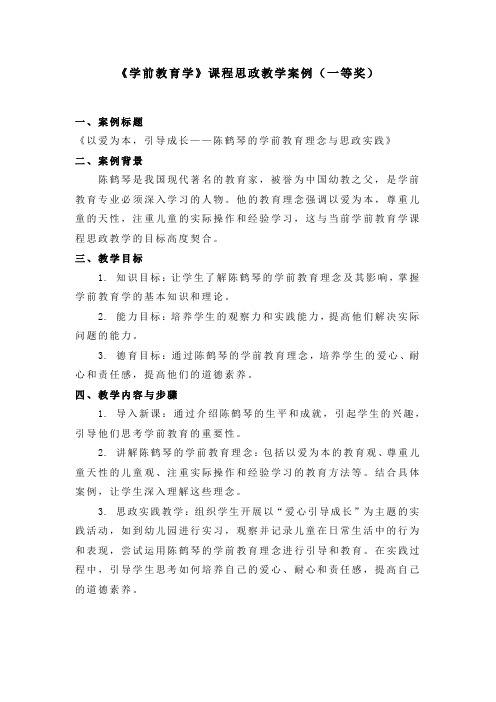 《学前教育学》课程思政教学案例（一等奖）

一、案例标题

《以爱为本，引导成长——陈鹤琴的学前教育理念与思政实践》

二、案例背景

陈鹤琴是我国现代著名的教育家，被誉为中国幼教之父，是学前教育专业必须深入学习的人物。他的教育理念强调以爱为本，尊重儿童的天性，注重儿童的实际操作和经验学习，这与当前学前教育学课程思政教学的目标高度契合。

三、教学目标

1. 知识目标：让学生了解陈鹤琴的学前教育理念及其影响，掌握学前教育学的基本知识和理论。

2. 能力目标：培养学生的观察力和实践能力，提高他们解决实际问题的能力。

3. 德育目标：通过陈鹤琴的学前教育理念，培养学生的爱心、耐心和责任感，提高他们的道德素养。

四、教学内容与步骤

1. 导入新课：通过介绍陈鹤琴的生平和成就，引起学生的兴趣，引导他们思考学前教育的重要性。

2. 讲解陈鹤琴的学前教育理念：包括以爱为本的教育观、尊重儿童天性的儿童观、注重实际操作和经验学习的教育方法等。结合具体案例，让学生深入理解这些理念。

3. 思政实践教学：组织学生开展以“爱心引导成长”为主题的实践活动，如到幼儿园进行实习，观察并记录儿童在日常生活中的行为和表现，尝试运用陈鹤琴的学前教育理念进行引导和教育。在实践过程中，引导学生思考如何培养自己的爱心、耐心和责任感，提高自己的道德素养。